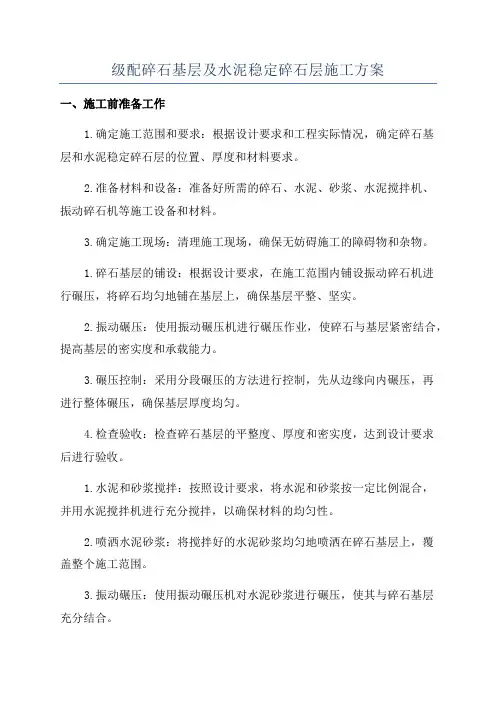 级配碎石基层及水泥稳定碎石层施工方案

一、施工前准备工作

1.确定施工范围和要求：根据设计要求和工程实际情况，确定碎石基层和水泥稳定碎石层的位置、厚度和材料要求。

2.准备材料和设备：准备好所需的碎石、水泥、砂浆、水泥搅拌机、振动碎石机等施工设备和材料。

3.确定施工现场：清理施工现场，确保无妨碍施工的障碍物和杂物。

1.碎石基层的铺设：根据设计要求，在施工范围内铺设振动碎石机进行碾压，将碎石均匀地铺在基层上，确保基层平整、坚实。

2.振动碾压：使用振动碾压机进行碾压作业，使碎石与基层紧密结合，提高基层的密实度和承载能力。

3.碾压控制：采用分段碾压的方法进行控制，先从边缘向内碾压，再进行整体碾压，确保基层厚度均匀。

4.检查验收：检查碎石基层的平整度、厚度和密实度，达到设计要求后进行验收。

1.水泥和砂浆搅拌：按照设计要求，将水泥和砂浆按一定比例混合，并用水泥搅拌机进行充分搅拌，以确保材料的均匀性。

2.喷洒水泥砂浆：将搅拌好的水泥砂浆均匀地喷洒在碎石基层上，覆盖整个施工范围。

3.振动碾压：使用振动碾压机对水泥砂浆进行碾压，使其与碎石基层充分结合。